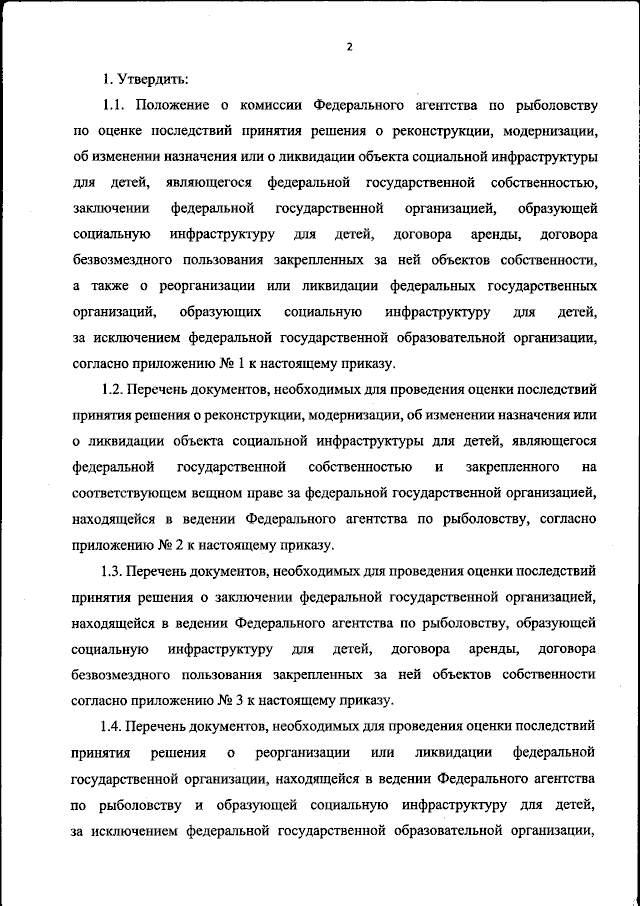 2

1. Утвердить:

1.1. Положение о комиссии Федерального агентства по рыболовству по оценке последствий принятия решения о реконструкции, модернизации, об изменении назначения или о ликвидации объекта социальной инфраструктуры для детей, являющегося федеральной государственной собственностью, заключении федеральной государственной организацией, образующей социальную инфраструктуру для детей, договора аренды, договора безвозмездного пользования закрепленных за ней объектов собственности, а также о реорганизации или ликвидации федеральных государственных организаций, образующих социальную инфраструктуру для детей, за исключением федеральной государственной образовательной организации, согласно приложению № 1 к настоящему приказу.

1.2. Перечень документов, необходимых для проведения оценки последствий принятия решения о реконструкции, модернизации, об изменении назначения или о ликвидации объекта социальной инфраструктуры для детей, являющегося федеральной государственной собственностью и закрепленного на соответствующем вещном праве за федеральной государственной организацией, находящейся в ведении Федерального агентства по рыболовству, согласно приложению № 2 к настоящему приказу.

1.3. Перечень документов, необходимых для проведения оценки последствий принятия решения о заключении федеральной государственной организацией, находящейся в ведении Федерального агентства по рыболовству, образующей социальную инфраструктуру для детей, договора аренды, договора безвозмездного пользования закрепленных за ней объектов собственности согласно приложению № 3 к настоящему приказу.

1.4. Перечень документов, необходимых для проведения оценки последствий принятия решения о реорганизации или ликвидации федеральной государственной организации, находящейся в ведении Федерального агентства по рыболовству и образующей социальную инфраструктуру для детей, за исключением федеральной государственной образовательной организации,